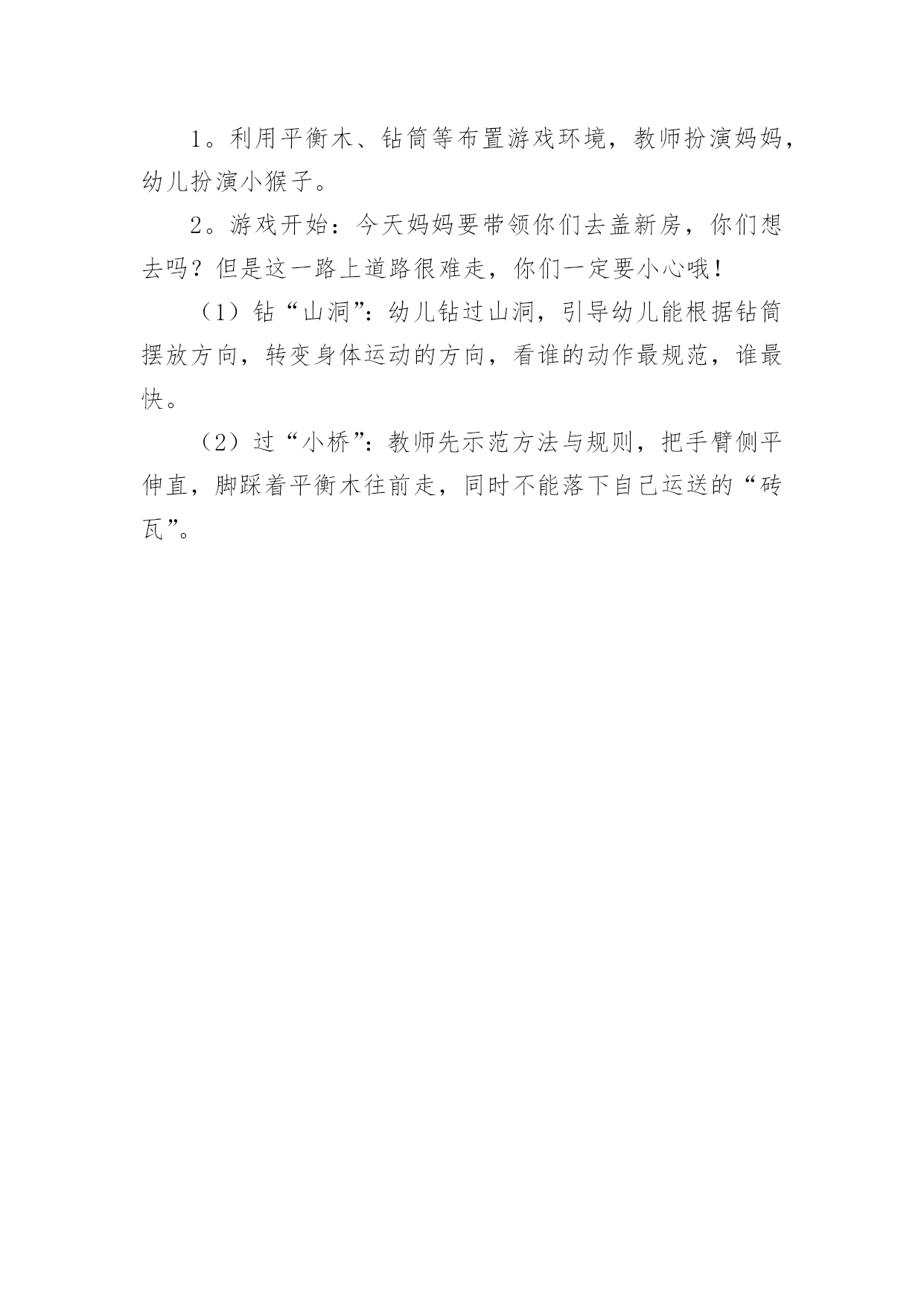 1。利用平衡木、钻筒等布置游戏环境，教师扮演妈妈，幼儿扮演小猴子。

2。游戏开始：今天妈妈要带领你们去盖新房，你们想去吗？但是这一路上道路很难走，你们一定要小心哦！

（1）钻“山洞”：幼儿钻过山洞，引导幼儿能根据钻筒摆放方向，转变身体运动的方向，看谁的动作最规范，谁最快。

（2）过“小桥”：教师先示范方法与规则，把手臂侧平伸直，脚踩着平衡木往前走，同时不能落下自己运送的“砖瓦”。